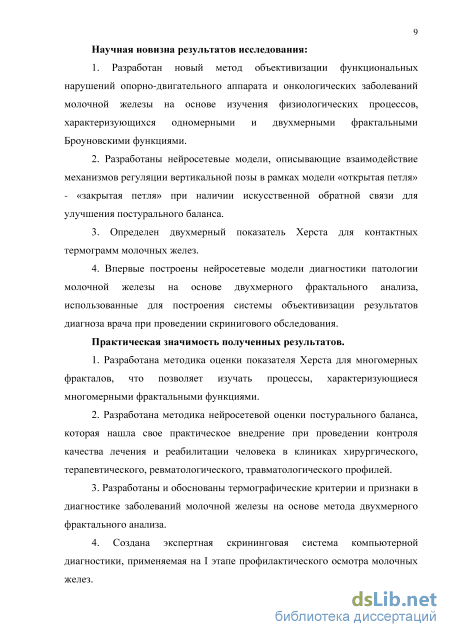 9

Научная новизна результатов исследования:

1. Разработан новый метод объективизации функциональных нарушений опорно-двигательного аппарата и онкологических заболеваний молочной железы на основе изучения физиологических процессов, характеризующихся одномерными и двухмерными фрактальными Броуновскими функциями.

2. Разработаны нейросетевые модели, описывающие взаимодействие механизмов регуляции вертикальной позы в рамках модели «открытая петля» - «закрытая петля» при наличии искусственной обратной связи для улучшения постурального баланса.

3. Определен двухмерный показатель Херста для контактных термограмм молочных желез.

4. Впервые построены нейросетевые модели диагностики патологии молочной железы на основе двухмерного фрактального анализа, использованные для построения системы объективизации результатов диагноза врача при проведении скринигового обследования.

Практическая значимость полученных результатов.

1. Разработана методика оценки показателя Херста для многомерных фракталов, что позволяет изучать процессы, характеризующиеся многомерными фрактальными функциями.

2. Разработана методика нейросетевой оценки постурального баланса, которая нашла свое практическое внедрение при проведении контроля качества лечения и реабилитации человека в клиниках хирургического, терапевтического, ревматологического, травматологического профилей.

3. Разработаны и обоснованы термографические критерии и признаки в диагностике заболеваний молочной железы на основе метода двухмерного фрактального анализа.

4. Создана экспертная скрининговая система компьютерной диагностики, применяемая на I этапе профилактического осмотра молочных желез.

dsLib.net
библиотека диссертаций